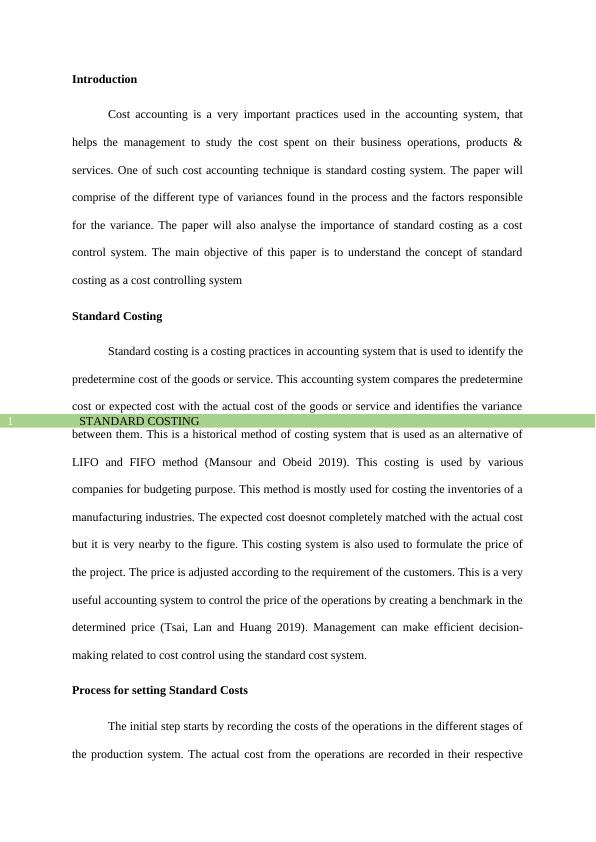 Introduction

Cost accounting is a very important practices used in the accounting system, that helps the management to study the cost spent on their business operations, products & services. One of such cost accounting technique is standard costing system. The paper will comprise of the different type of variances found in the process and the factors responsible for the variance. The paper will also analyse the importance of standard costing as a cost control system. The main objective of this paper is to understand the concept of standard costing as a cost controlling system

Standard Costing

Standard costing is a costing practices in accounting system that is used to identify the predetermine cost of the goods or service. This accounting system compares the predetermine cost or expected cost with the actual cost of the goods or service and identifies the variance

1 STANDARD COSTING

between them. This is a historical method of costing system that is used as an alternative of LIFO and FIFO method (Mansour and Obeid 2019). This costing is used by various companies for budgeting purpose. This method is mostly used for costing the inventories of a manufacturing industries. The expected cost doesnot completely matched with the actual cost but it is very nearby to the figure. This costing system is also used to formulate the price of the project. The price is adjusted according to the requirement of the customers. This is a very useful accounting system to control the price of the operations by creating a benchmark in the determined price (Tsai, Lan and Huang 2019). Management can make efficient decision-making related to cost control using the standard cost system.

Process for setting Standard Costs

The initial step starts by recording the costs of the operations in the different stages of the production system. The actual cost from the operations are recorded in their respective